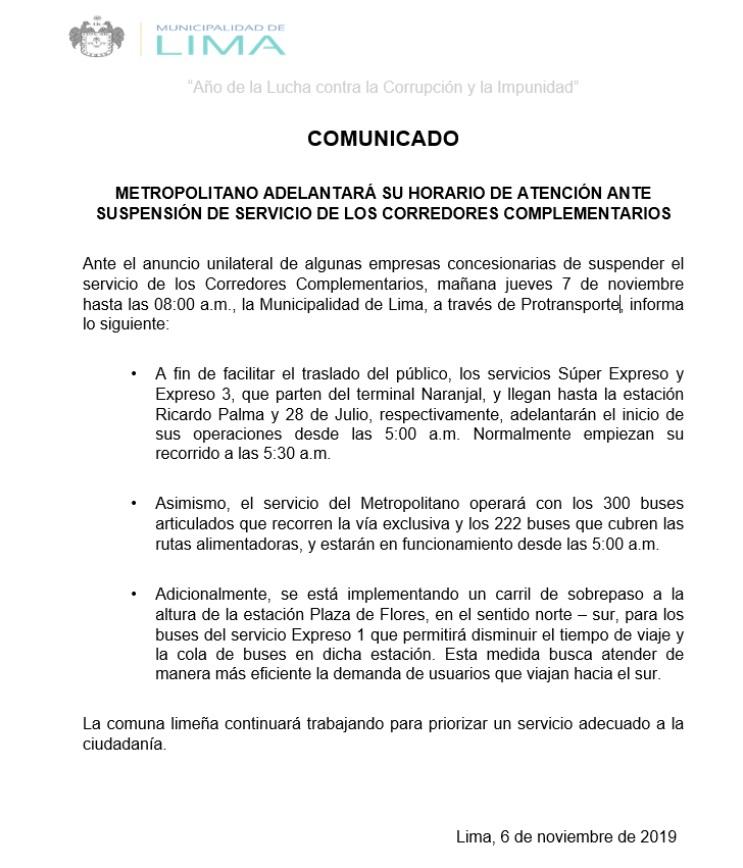 MUNICIPALIDAD DE
LIMA

"Año de la Lucha contra la Corrupción y la Impunidad"

COMUNICADO

METROPOLITANO ADELANTARÁ SU HORARIO DE ATENCIÓN ANTE SUSPENSIÓN DE SERVICIO DE LOS CORREDORES COMPLEMENTARIOS

Ante el anuncio unilateral de algunas empresas concesionarias de suspender el servicio de los Corredores Complementarios, mañana jueves 7 de noviembre hasta las 08:00 a.m., la Municipalidad de Lima, a través de Protransporte, informa lo siguiente:

• A fin de facilitar el traslado del público, los servicios Súper Expreso y Expreso 3, que parten del terminal Naranjal, y llegan hasta la estación Ricardo Palma y 28 de Julio, respectivamente, adelantarán el inicio de sus operaciones desde las 5:00 a.m. Normalmente empiezan su recorrido a las 5:30 a.m.

• Asimismo, el servicio del Metropolitano operará con los 300 buses articulados que recorren la vía exclusiva y los 222 buses que cubren las rutas alimentadoras, y estarán en funcionamiento desde las 5:00 a.m.

• Adicionalmente, se está implementando un carril de sobrepaso a la altura de la estación Plaza de Flores, en el sentido norte – sur, para los buses del servicio Expreso 1 que permitirá disminuir el tiempo de viaje y la cola de buses en dicha estación. Esta medida busca atender de manera más eficiente la demanda de usuarios que viajan hacia el sur.

La comuna limeña continuará trabajando para priorizar un servicio adecuado a la ciudadanía.

Lima, 6 de noviembre de 2019